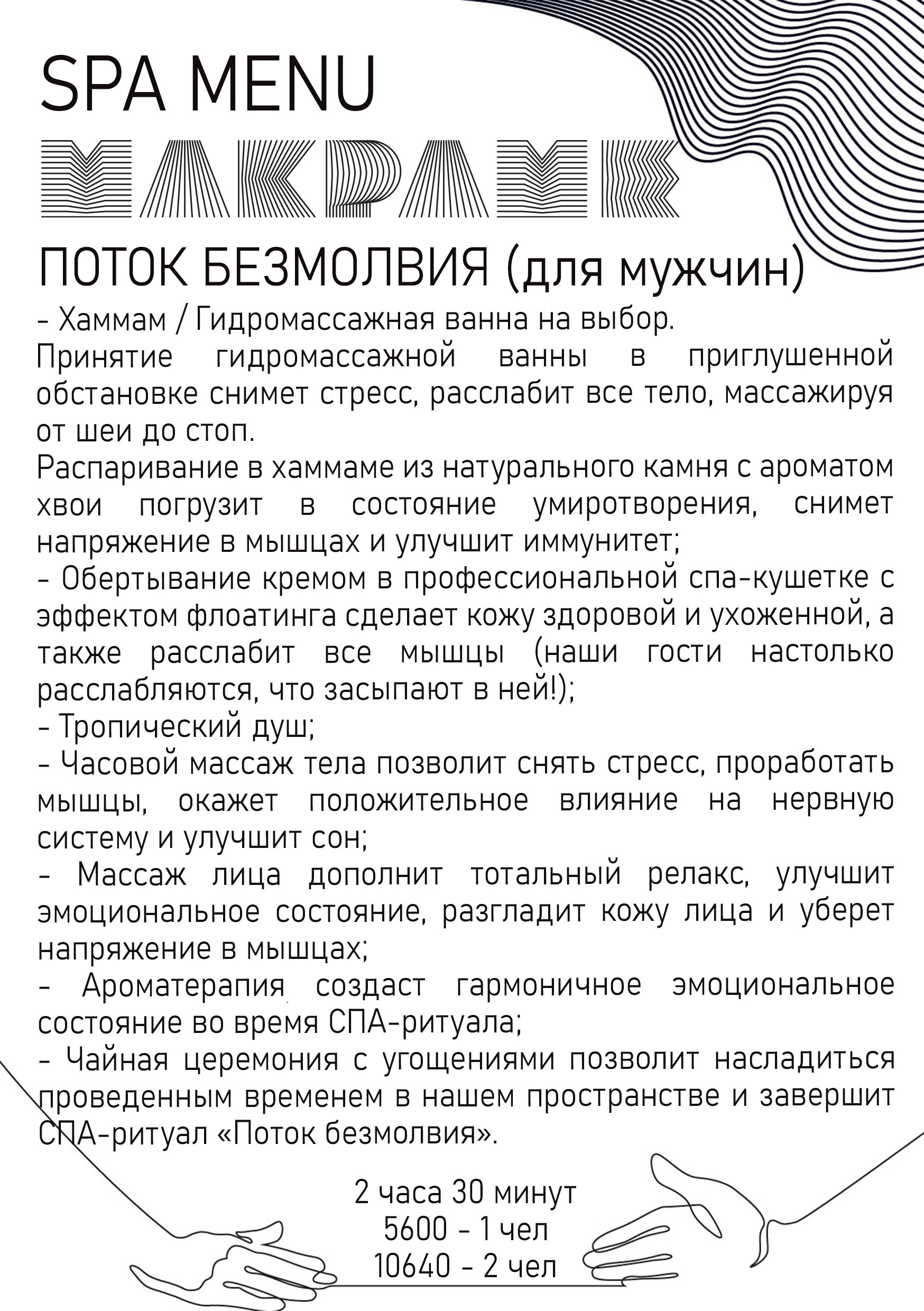 SPA MENU

МАКРАМЕ

ПОТОК БЕЗМОЛВИЯ (для мужчин)

- Хаммам / Гидромассажная ванна на выбор.
Принятие гидромассажной ванны в приглушенной обстановке снимет стресс, расслабит все тело, массажируя от шеи до стоп.
Распаривание в хаммаме из натурального камня с ароматом хвои погрузит в состояние умиротворения, снимет напряжение в мышцах и улучшит иммунитет;
- Обертывание кремом в профессиональной спа-кушетке с эффектом флоатинга сделает кожу здоровой и ухоженной, а также расслабит все мышцы (наши гости настолько расслабляются, что засыпают в ней!);
- Тропический душ;
- Часовой массаж тела позволит снять стресс, проработать мышцы, окажет положительное влияние на нервную систему и улучшит сон;
- Массаж лица дополнит тотальный релакс, улучшит эмоциональное состояние, разгладит кожу лица и уберет напряжение в мышцах;
- Ароматерапия создаст гармоничное эмоциональное состояние во время СПА-ритуала;
- Чайная церемония с угощениями позволит насладиться проведенным временем в нашем пространстве и завершит СПА-ритуал «Поток безмолвия».

2 часа 30 минут
5600 - 1 чел
10640 - 2 чел